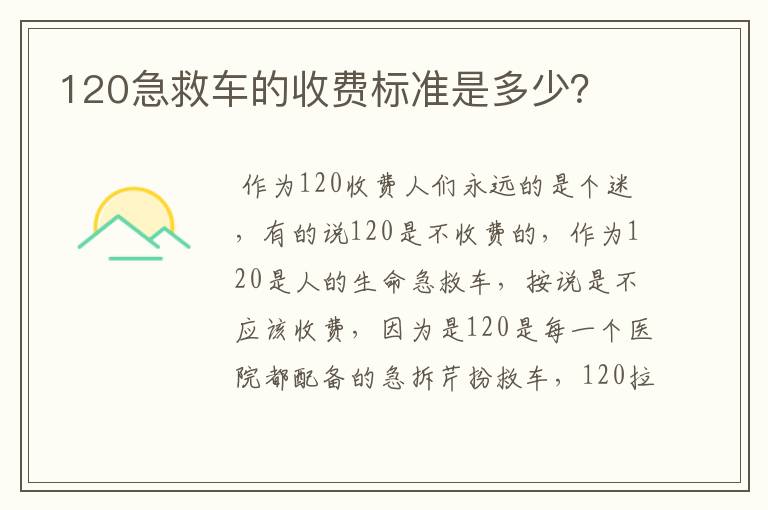 120急救车的收费标准是多少?

作为120收费人们永远的是个迷，有的说120是不收费的，作为120是人的生命急救车，按说是不应该收费，因为是120是每一个医院都配备的急拆芹扮救车，120拉